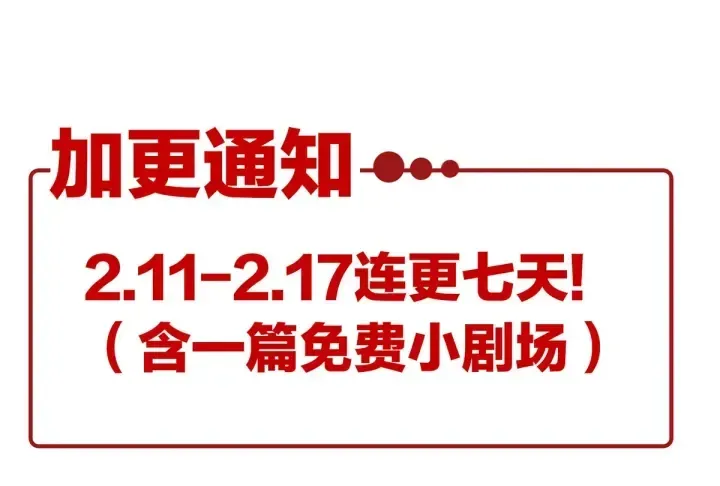 加更通知

2.11-2.17连更七天!
（含一篇免费小剧场）